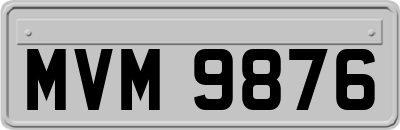 MVM 9876